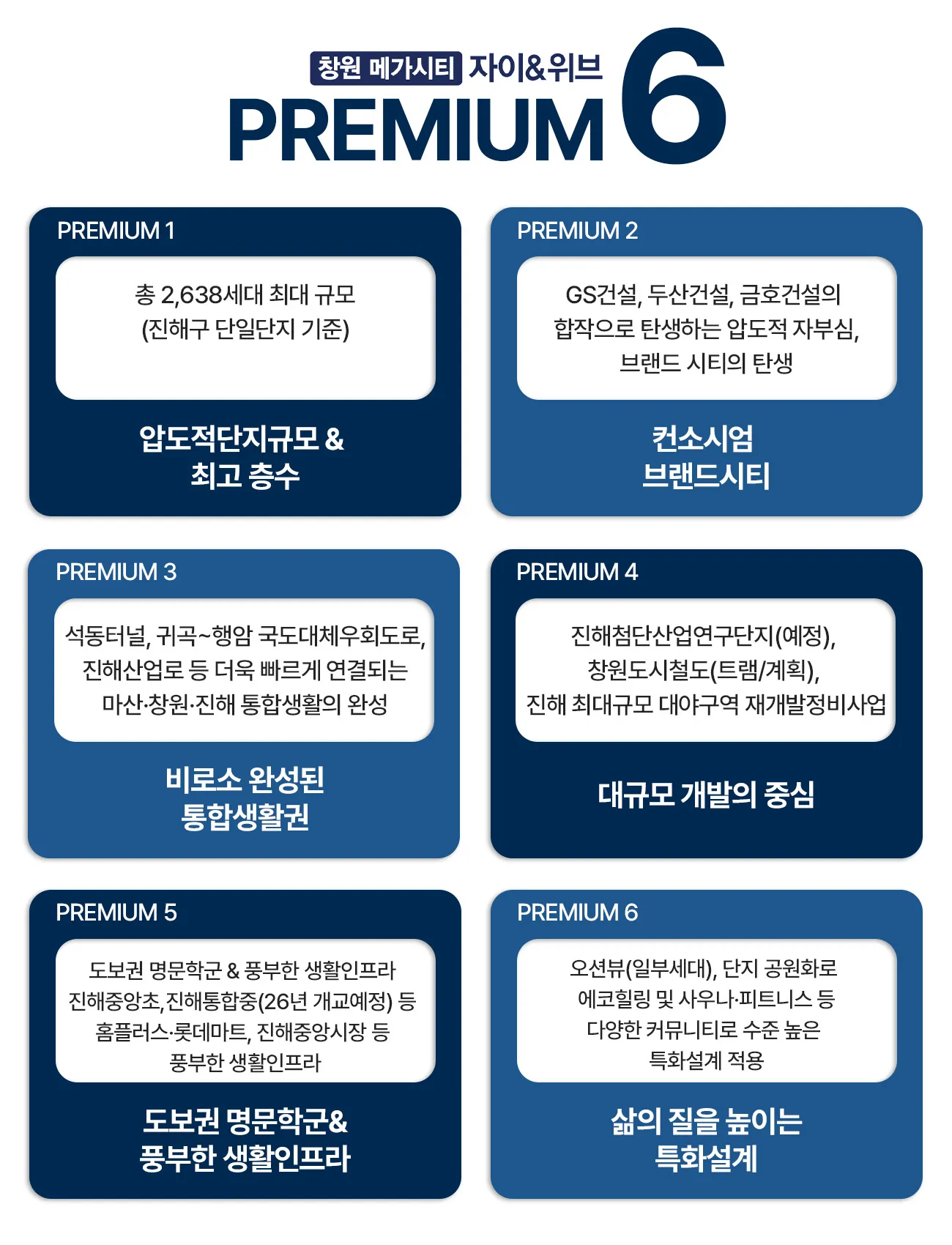 창원 메가시티 자이&위브
PREMIUM 6

PREMIUM 1

총 2,638세대 최대 규모
(진해구 단일단지 기준)

압도적단지규모 &
최고 층수

PREMIUM 2

GS건설, 두산건설, 금호건설의
합작으로 탄생하는 압도적 자부심,
브랜드 시티의 탄생

컨소시엄
브랜드시티

PREMIUM 3

석동터널, 귀곡~행암 국도대체우회도로,
진해산업로 등 더욱 빠르게 연결되는
마산·창원·진해 통합생활의 완성

비로소 완성된
통합생활권

PREMIUM 4

진해첨단산업연구단지(예정),
창원도시철도(트램/계획),
진해 최대규모 대야구역 재개발정비사업

대규모 개발의 중심

PREMIUM 5

도보권 명문학군 & 풍부한 생활인프라
진해중앙초,진해통합중(26년 개교예정) 등
홈플러스·롯데마트, 진해중앙시장 등
풍부한 생활인프라

도보권 명문학군&
풍부한 생활인프라

PREMIUM 6

오션뷰(일부세대), 단지 공원화로
에코힐링 및 사우나·피트니스 등
다양한 커뮤니티로 수준 높은
특화설계 적용

삶의 질을 높이는
특화설계